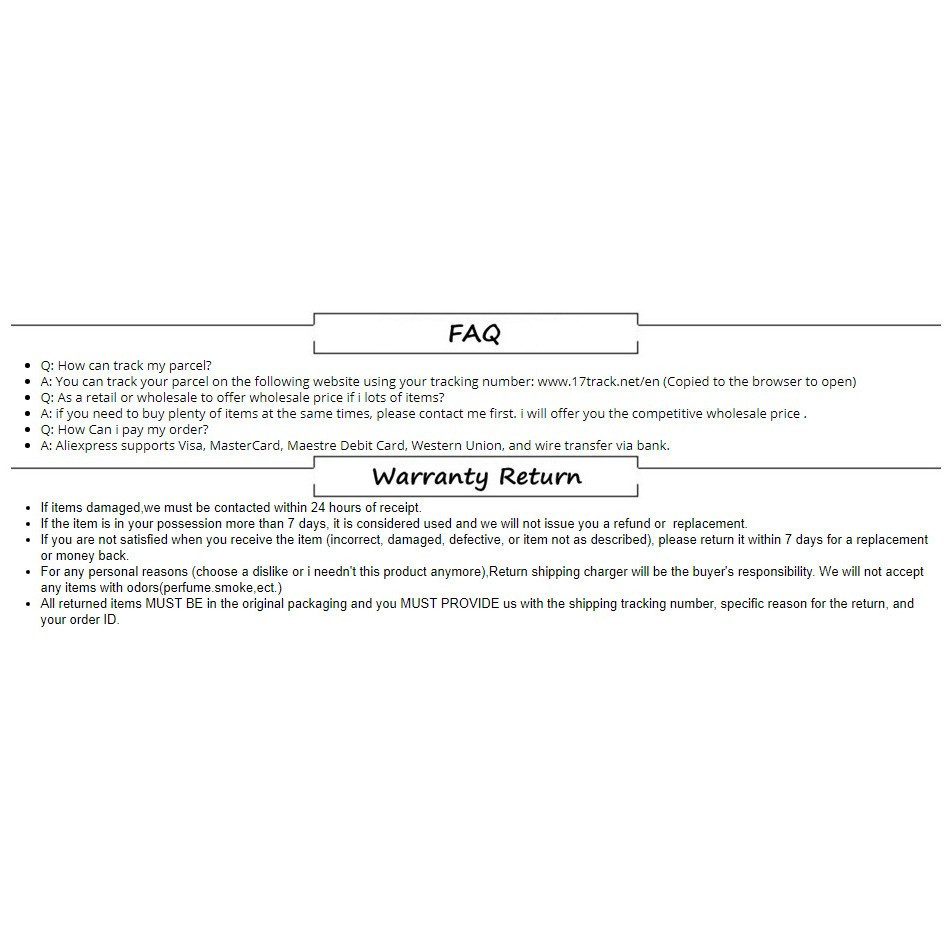 FAQ

- Q: How can track my parcel?
- A: You can track your parcel on the following website using your tracking number: www.17track.net/en (Copied to the browser to open)
- Q: As a retail or wholesale to offer wholesale price if i lots of items?
- A: if you need to buy plenty of items at the same times, please contact me first. i will offer you the competitive wholesale price .
- Q: How Can i pay my order?
- A: Aliexpress supports Visa, MasterCard, Maestre Debit Card, Western Union, and wire transfer via bank.

Warranty Return

- If items damaged,we must be contacted within 24 hours of receipt.
- If the item is in your possession more than 7 days, it is considered used and we will not issue you a refund or replacement.
- If you are not satisfied when you receive the item (incorrect, damaged, defective, or item not as described), please return it within 7 days for a replacement or money back.
- For any personal reasons (choose a dislike or i needn't this product anymore),Return shipping charger will be the buyer's responsibility. We will not accept any items with odors(perfume.smoke,ect.)
- All returned items MUST BE in the original packaging and you MUST PROVIDE us with the shipping tracking number, specific reason for the return, and your order ID.